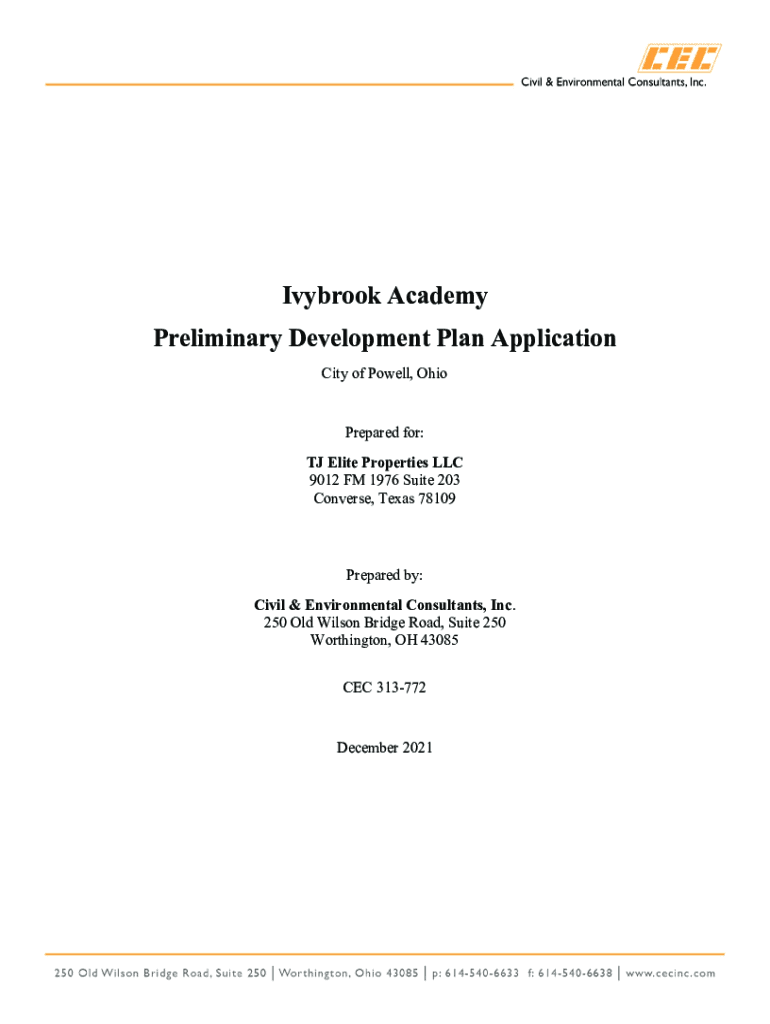 CEC
Civil & Environmental Consultants, Inc.

Ivybrook Academy
Preliminary Development Plan Application
City of Powell, Ohio

Prepared for:
TJ Elite Properties LLC
9012 FM 1976 Suite 203
Converse, Texas 78109

Prepared by:
Civil & Environmental Consultants, Inc.
250 Old Wilson Bridge Road, Suite 250
Worthington, OH 43085

CEC 313-772

December 2021

250 Old Wilson Bridge Road, Suite 250 | Worthington, Ohio 43085 | p: 614-540-6633 f: 614-540-6638 | www.cecinc.com